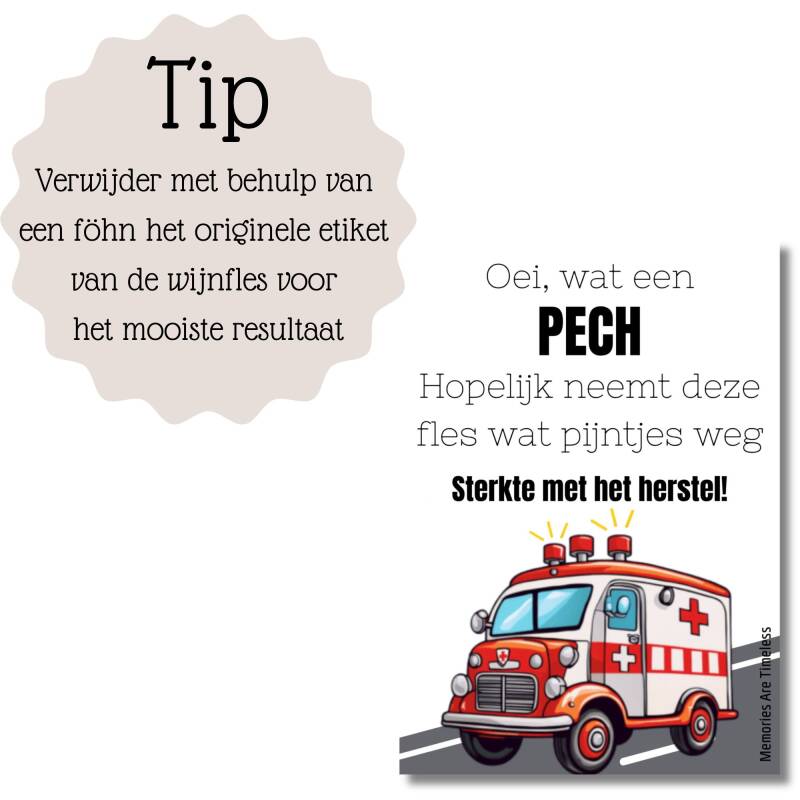 Tip

Verwijder met behulp van een föhn het originele etiket van de wijnfles voor het mooiste resultaat

Oei, wat een

PECH

Hopelijk neemt deze fles wat pijntjes weg

Sterkte met het herstel!

Memories Are Timeless